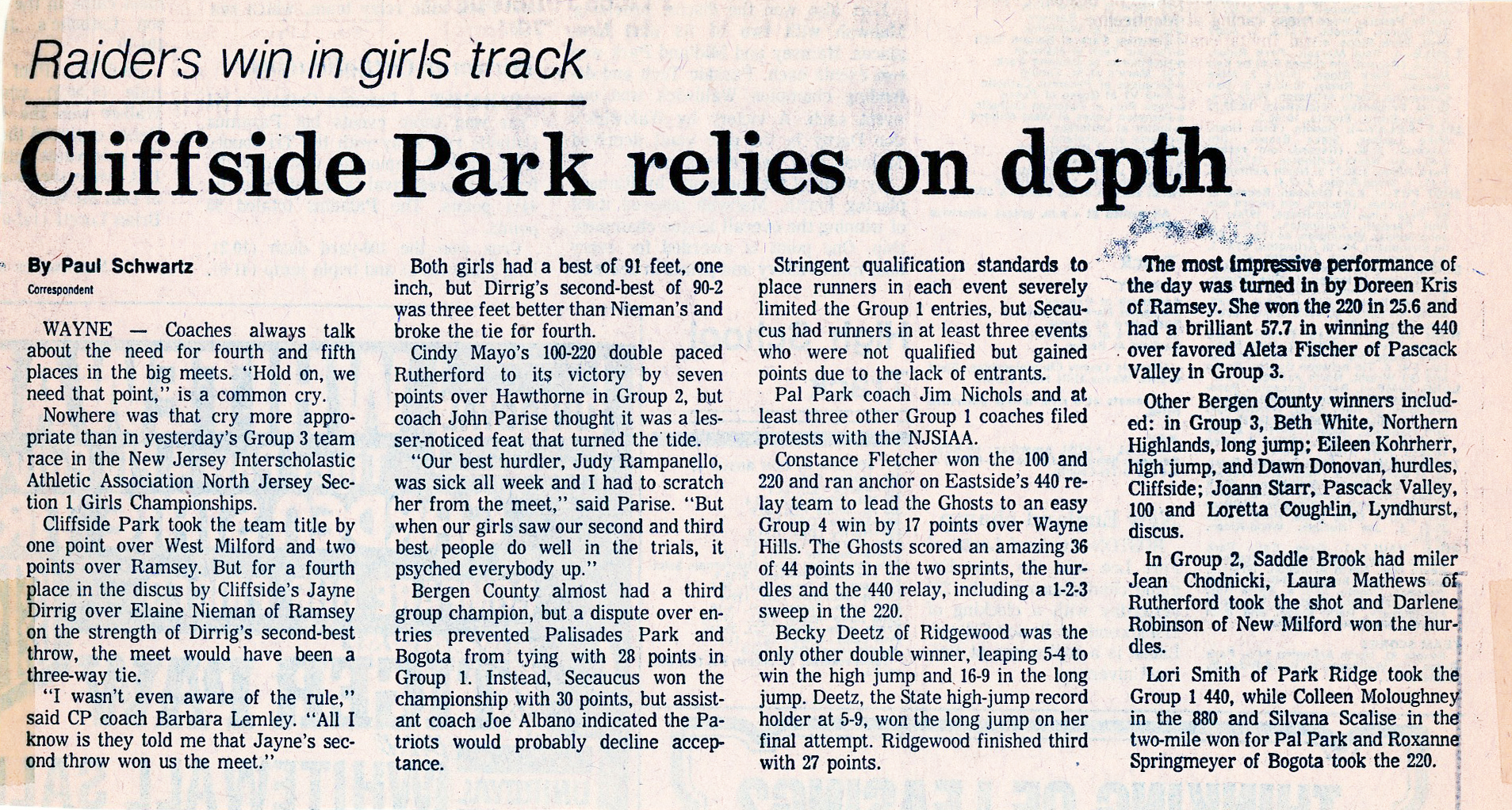 Raiders win in girls track

Cliffside Park relies on depth

By Paul Schwartz
Correspondent

WAYNE — Coaches always talk about the need for fourth and fifth places in the big meets. "Hold on, we need that point," is a common cry.

Nowhere was that cry more appropriate than in yesterday's Group 3 team race in the New Jersey Interscholastic Athletic Association North Jersey Section 1 Girls Championships.

Cliffside Park took the team title by one point over West Milford and two points over Ramsey. But for a fourth place in the discus by Cliffside's Jayne Dirrig over Elaine Nieman of Ramsey on the strength of Dirrig's second-best throw, the meet would have been a three-way tie.

"I wasn't even aware of the rule," said CP coach Barbara Lemley. "All I know is they told me that Jayne's second throw won us the meet."

Both girls had a best of 91 feet, one inch, but Dirrig's second-best of 90-2 was three feet better than Nieman's and broke the tie for fourth.

Cindy Mayo's 100-220 double paced Rutherford to its victory by seven points over Hawthorne in Group 2, but coach John Parise thought it was a lesser-noticed feat that turned the tide.

"Our best hurdler, Judy Rampanello, was sick all week and I had to scratch her from the meet," said Parise. "But when our girls saw our second and third best people do well in the trials, it psyched everybody up."

Bergen County almost had a third group champion, but a dispute over entries prevented Palisades Park and Bogota from tying with 28 points in Group 1. Instead, Secaucus won the championship with 30 points, but assistant coach Joe Albano indicated the Patriots would probably decline acceptance.

Stringent qualification standards to place runners in each event severely limited the Group 1 entries, but Secaucus had runners in at least three events who were not qualified but gained points due to the lack of entrants.

Pal Park coach Jim Nichols and at least three other Group 1 coaches filed protests with the NJSIAA.

Constance Fletcher won the 100 and 220 and ran anchor on Eastside's 440 relay team to lead the Ghosts to an easy Group 4 win by 17 points over Wayne Hills. The Ghosts scored an amazing 36 of 44 points in the two sprints, the hurdles and the 440 relay, including a 1-2-3 sweep in the 220.

Becky Deetz of Ridgewood was the only other double winner, leaping 5-4 to win the high jump and 16-9 in the long jump. Deetz, the State high-jump record holder at 5-9, won the long jump on her final attempt. Ridgewood finished third with 27 points.

The most impressive performance of the day was turned in by Doreen Kris of Ramsey. She won the 220 in 25.6 and had a brilliant 57.7 in winning the 440 over favored Aleta Fischer of Pascack Valley in Group 3.

Other Bergen County winners included: in Group 3, Beth White, Northern Highlands, long jump; Eileen Kohrherr, high jump, and Dawn Donovan, hurdles, Cliffside; Joann Starr, Pascack Valley, 100 and Loretta Coughlin, Lyndhurst, discus.

In Group 2, Saddle Brook had miler Jean Chodnicki, Laura Mathews of Rutherford took the shot and Darlene Robinson of New Milford won the hurdles.

Lori Smith of Park Ridge took the Group 1 440, while Colleen Moloughney in the 880 and Silvana Scalise in the two-mile won for Pal Park and Roxanne Springmeyer of Bogota took the 220.